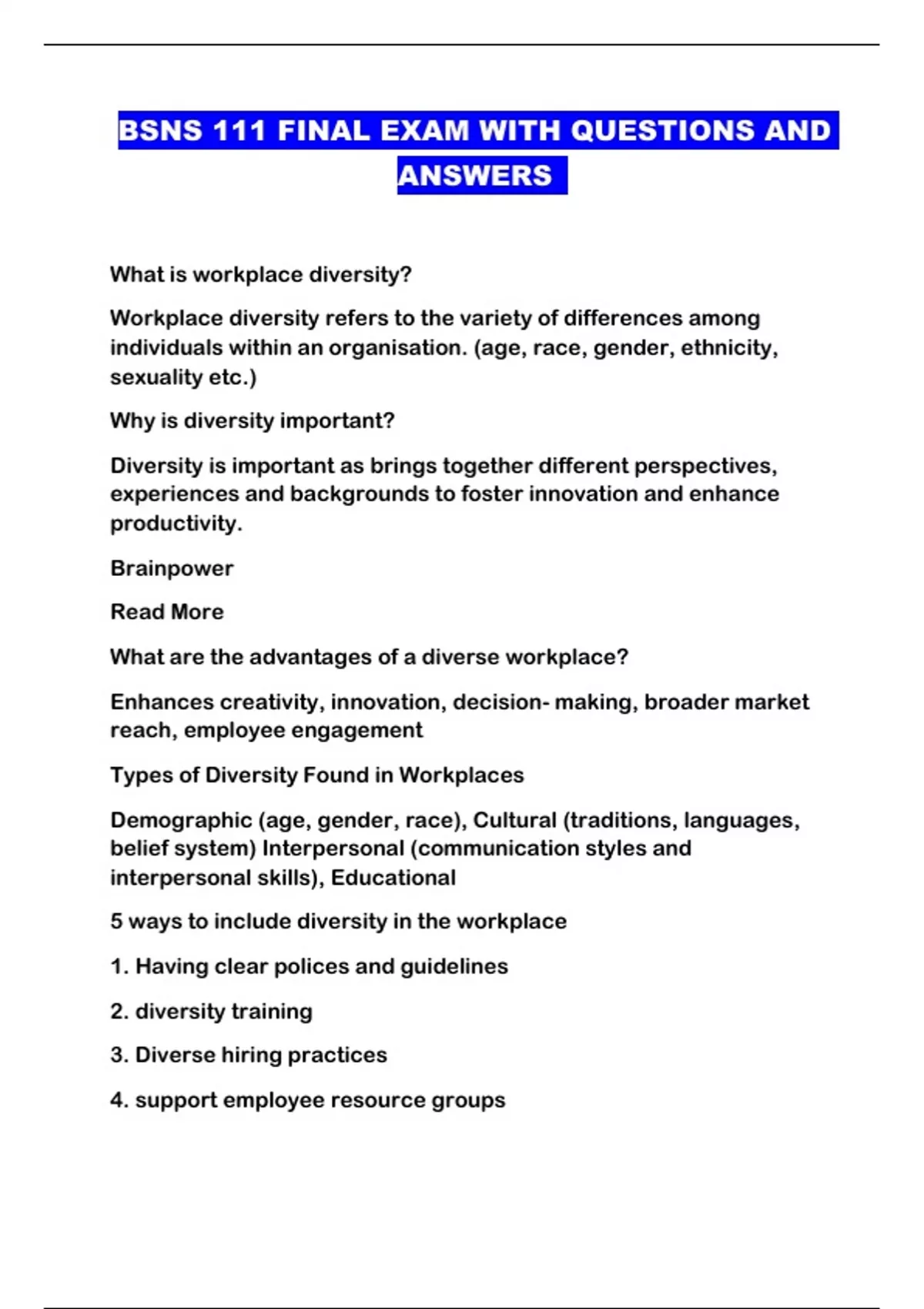 BSNS 111 FINAL EXAM WITH QUESTIONS AND ANSWERS

What is workplace diversity?

Workplace diversity refers to the variety of differences among individuals within an organisation. (age, race, gender, ethnicity, sexuality etc.)

Why is diversity important?

Diversity is important as brings together different perspectives, experiences and backgrounds to foster innovation and enhance productivity.

Brainpower

Read More

What are the advantages of a diverse workplace?

Enhances creativity, innovation, decision- making, broader market reach, employee engagement

Types of Diversity Found in Workplaces

Demographic (age, gender, race), Cultural (traditions, languages, belief system) Interpersonal (communication styles and interpersonal skills), Educational

5 ways to include diversity in the workplace

1. Having clear polices and guidelines

2. diversity training

3. Diverse hiring practices

4. support employee resource groups